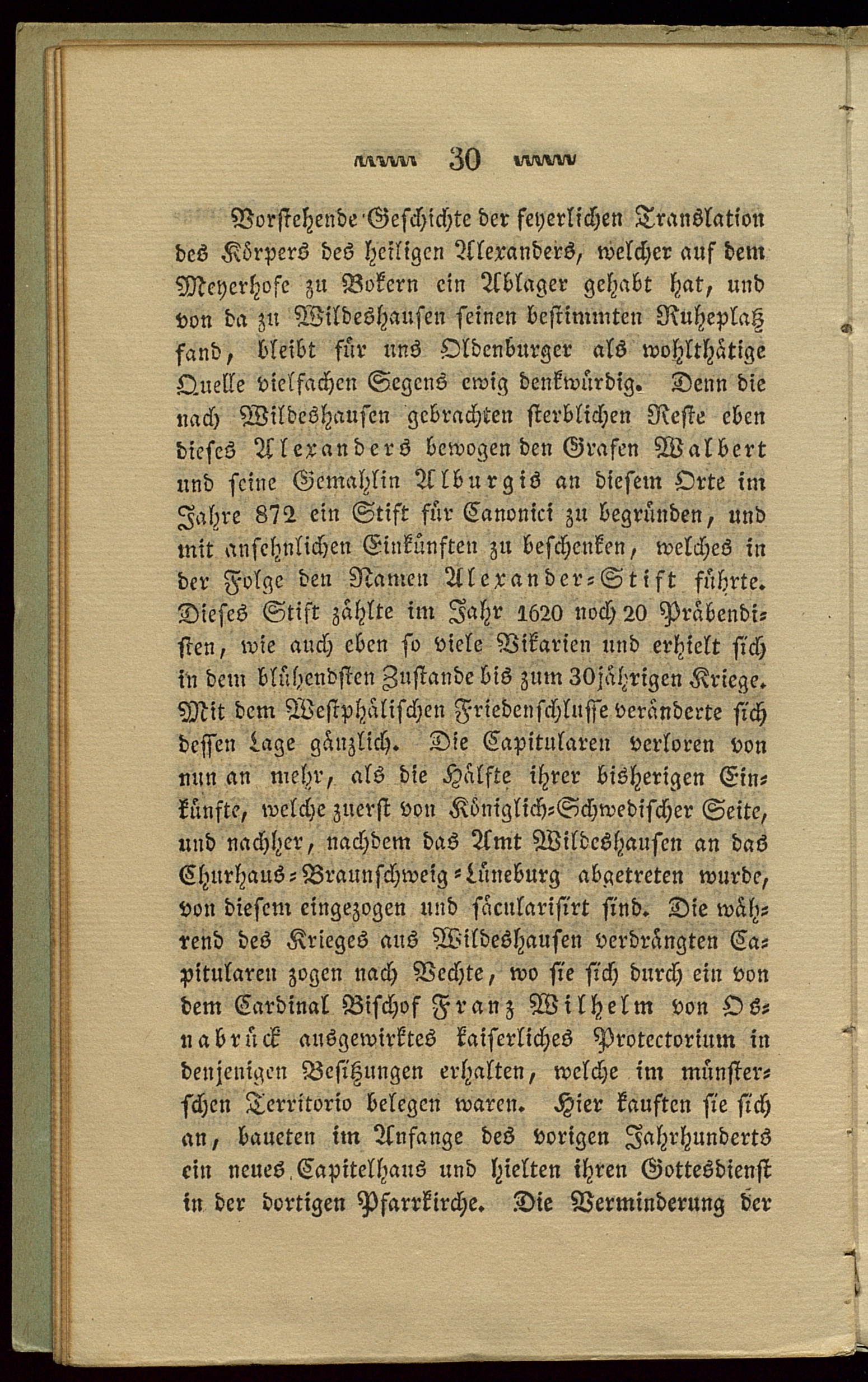 30

Vorstehende Geschichte der feyerlichen Translation des Körpers des heiligen Alexanders, welcher auf dem Meyerhofe zu Bokern ein Ablager gehabt hat, und von da zu Wildeshausen seinen bestimmten Ruheplatz fand, bleibt für uns Oldenburger als wohlthätige Quelle vielfachen Segens ewig denkwürdig. Denn die nach Wildeshausen gebrachten sterblichen Reste eben dieses Alexanders bewogen den Grafen Walbert und seine Gemahlin Alburgis an diesem Orte im Jahre 872 ein Stift für Canonici zu begründen, und mit ansehnlichen Einkünften zu beschenken, welches in der Folge den Namen Alexander-Stift führte. Dieses Stift zählte im Jahr 1620 noch 20 Präbendisten, wie auch eben so viele Vikarien und erhielt sich in dem blühendsten Zustande bis zum 30jährigen Kriege. Mit dem Westphälischen Friedenschlusse veränderte sich dessen Lage gänzlich. Die Capitularen verloren von nun an mehr, als die Hälfte ihrer bisherigen Einkünfte, welche zuerst von Königlich-Schwedischer Seite, und nachher, nachdem das Amt Wildeshausen an das Churhaus-Braunschweig-Lüneburg abgetreten wurde, von diesem eingezogen und säcularisirt sind. Die während des Krieges aus Wildeshausen verdrängten Capitularen zogen nach Vechte, wo sie sich durch ein von dem Cardinal Bischof Franz Wilhelm von Osnabrück ausgewirktes kaiserliches Protectorium in denjenigen Besitzungen erhalten, welche im münsterschen Territorio belegen waren. Hier kauften sie sich an, baueten im Anfange des vorigen Jahrhunderts ein neues Capitelhaus und hielten ihren Gottesdienst in der dortigen Pfarrkirche. Die Verminderung der